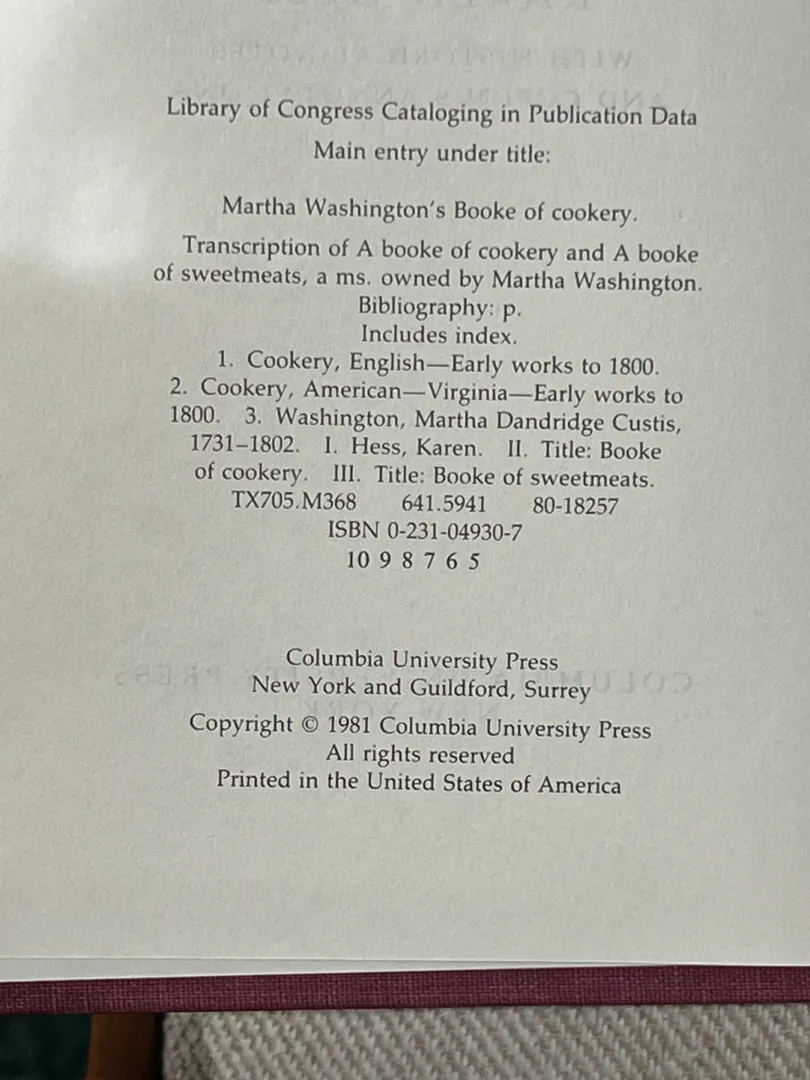 Library of Congress Cataloging in Publication Data
Main entry under title:

Martha Washington's Booke of cookery.

Transcription of A booke of cookery and A booke of sweetmeats, a ms. owned by Martha Washington.
Bibliography: p.
Includes index.
1. Cookery, English—Early works to 1800. 2. Cookery, American—Virginia—Early works to 1800. 3. Washington, Martha Dandridge Custis, 1731–1802. I. Hess, Karen. II. Title: Booke of cookery. III. Title: Booke of sweetmeats.
TX705.M368 641.5941 80-18257
ISBN 0-231-04930-7
10 9 8 7 6 5

Columbia University Press
New York and Guildford, Surrey

Copyright © 1981 Columbia University Press
All rights reserved
Printed in the United States of America